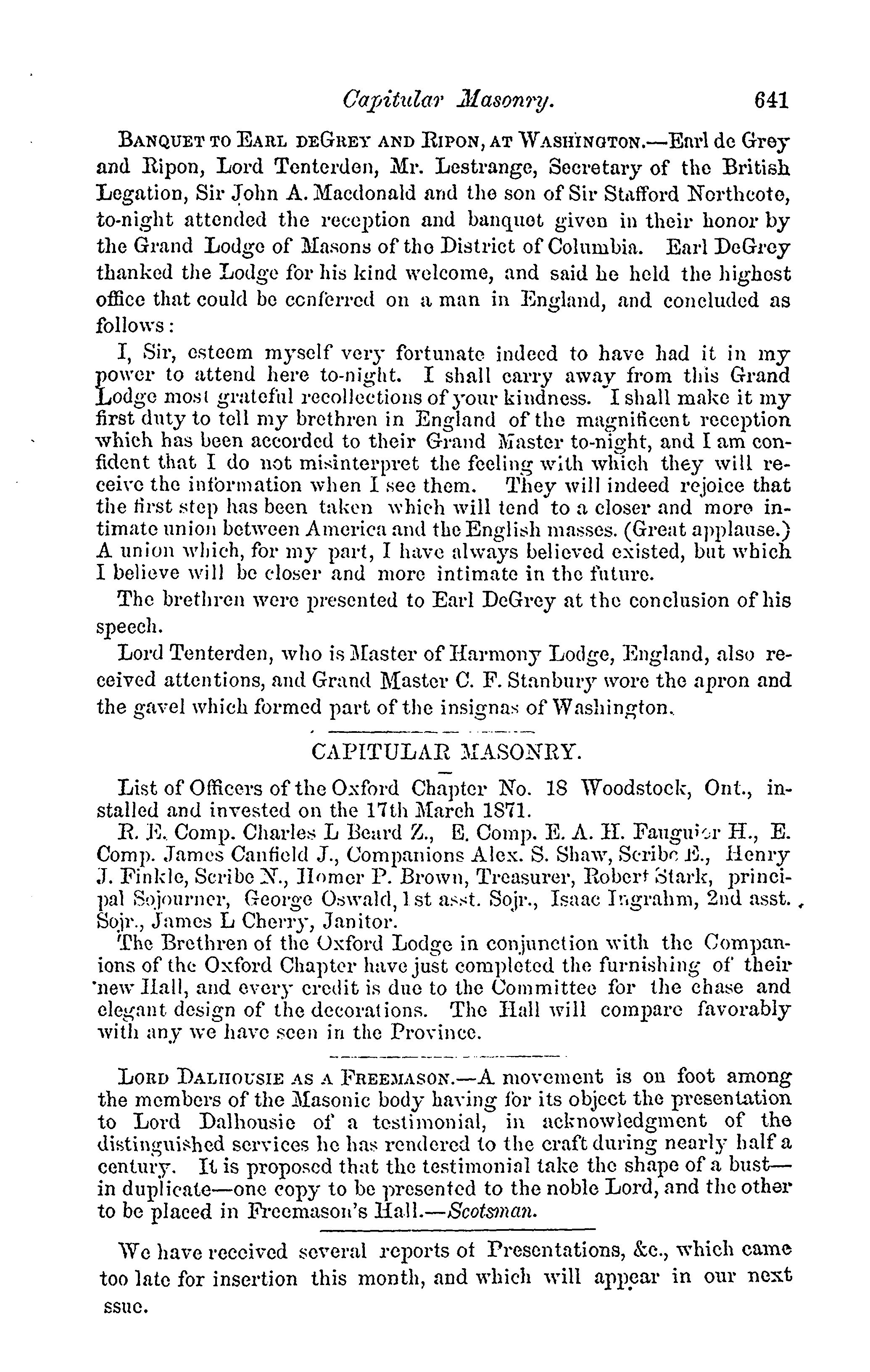 Capitular Masonry. 641

BANQUET TO EARL DEGREY AND RIPON, AT WASHINGTON.—Earl de Grey and Ripon, Lord Tenterden, Mr. Lestrange, Secretary of the British Legation, Sir John A. Macdonald and the son of Sir Stafford Northcote, to-night attended the reception and banquet given in their honor by the Grand Lodge of Masons of the District of Columbia. Earl DeGrey thanked the Lodge for his kind welcome, and said he held the highest office that could be conferred on a man in England, and concluded as follows:

I, Sir, esteem myself very fortunate indeed to have had it in my power to attend here to-night. I shall carry away from this Grand Lodge most grateful recollections of your kindness. I shall make it my first duty to tell my brethren in England of the magnificent reception which has been accorded to their Grand Master to-night, and I am confident that I do not misinterpret the feeling with which they will receive the information when I see them. They will indeed rejoice that the first step has been taken which will tend to a closer and more intimate union between America and the English masses. (Great applause.) A union which, for my part, I have always believed existed, but which I believe will be closer and more intimate in the future.

The brethren were presented to Earl DeGrey at the conclusion of his speech.

Lord Tenterden, who is Master of Harmony Lodge, England, also received attentions, and Grand Master C. F. Stanbury wore the apron and the gavel which formed part of the insignas of Washington.

CAPITULAR MASONRY.

List of Officers of the Oxford Chapter No. 18 Woodstock, Ont., installed and invested on the 17th March 1871.

R. E. Comp. Charles L Beard Z., E. Comp. E. A. H. Fauguier H., E. Comp. James Canfield J., Companions Alex. S. Shaw, Scribe E., Henry J. Finkle, Scribe N., Homer P. Brown, Treasurer, Robert Stark, principal Sojourner, George Oswald, 1st asst. Sojr., Isaac Ingrahm, 2nd asst. Sojr., James L Cherry, Janitor.

The Brethren of the Oxford Lodge in conjunction with the Companions of the Oxford Chapter have just completed the furnishing of their new Hall, and every credit is due to the Committee for the chase and elegant design of the decorations. The Hall will compare favorably with any we have seen in the Province.

LORD DALHOUSIE AS A FREEMASON.—A movement is on foot among the members of the Masonic body having for its object the presentation to Lord Dalhousie of a testimonial, in acknowledgment of the distinguished services he has rendered to the craft during nearly half a century. It is proposed that the testimonial take the shape of a bust—in duplicate—one copy to be presented to the noble Lord, and the other to be placed in Freemason's Hall.—Scotsman.

We have received several reports of Presentations, &c., which came too late for insertion this month, and which will appear in our next ssue.